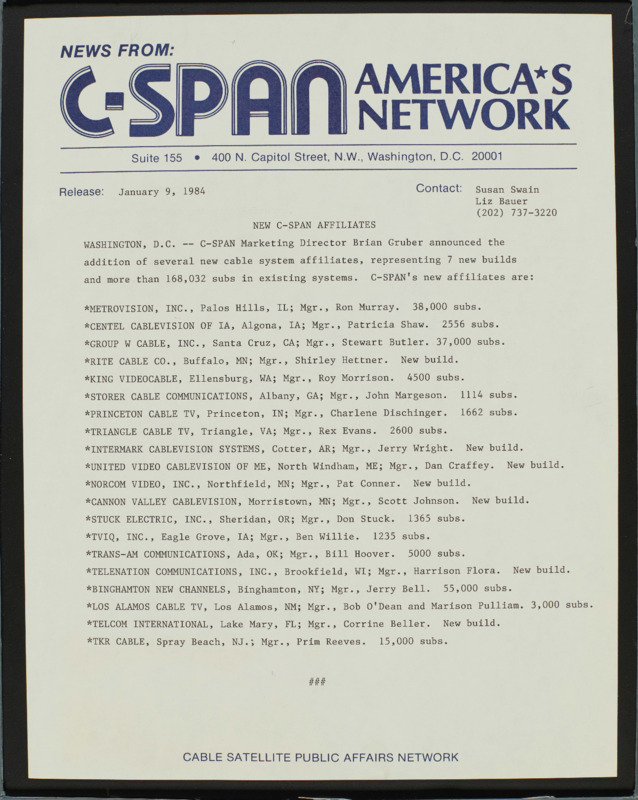 NEWS FROM:
C-SPAN AMERICA*S NETWORK

Suite 155 • 400 N. Capitol Street, N.W., Washington, D.C. 20001

Release: January 9, 1984

Contact: Susan Swain
Liz Bauer
(202) 737-3220

NEW C-SPAN AFFILIATES

WASHINGTON, D.C. -- C-SPAN Marketing Director Brian Gruber announced the addition of several new cable system affiliates, representing 7 new builds and more than 168,032 subs in existing systems. C-SPAN's new affiliates are:

*METROVISION, INC., Palos Hills, IL; Mgr., Ron Murray. 38,000 subs.
*CENTEL CABLEVISION OF IA, Algona, IA; Mgr., Patricia Shaw. 2556 subs.
*GROUP W CABLE, INC., Santa Cruz, CA; Mgr., Stewart Butler. 37,000 subs.
*RITE CABLE CO., Buffalo, MN; Mgr., Shirley Hettner. New build.
*KING VIDEOCABLE, Ellensburg, WA; Mgr., Roy Morrison. 4500 subs.
*STORER CABLE COMMUNICATIONS, Albany, GA; Mgr., John Margeson. 1114 subs.
*PRINCETON CABLE TV, Princeton, IN; Mgr., Charlene Dischinger. 1662 subs.
*TRIANGLE CABLE TV, Triangle, VA; Mgr., Rex Evans. 2600 subs.
*INTERMARK CABLEVISION SYSTEMS, Cotter, AR; Mgr., Jerry Wright. New build.
*UNITED VIDEO CABLEVISION OF ME, North Windham, ME; Mgr., Dan Craffey. New build.
*NORCOM VIDEO, INC., Northfield, MN; Mgr., Pat Conner. New build.
*CANNON VALLEY CABLEVISION, Morristown, MN; Mgr., Scott Johnson. New build.
*STUCK ELECTRIC, INC., Sheridan, OR; Mgr., Don Stuck. 1365 subs.
*TVIQ, INC., Eagle Grove, IA; Mgr., Ben Willie. 1235 subs.
*TRANS-AM COMMUNICATIONS, Ada, OK; Mgr., Bill Hoover. 5000 subs.
*TELENATION COMMUNICATIONS, INC., Brookfield, WI; Mgr., Harrison Flora. New build.
*BINGHAMTON NEW CHANNELS, Binghamton, NY; Mgr., Jerry Bell. 55,000 subs.
*LOS ALAMOS CABLE TV, Los Alamos, NM; Mgr., Bob O'Dean and Marison Pulliam. 3,000 subs.
*TELCOM INTERNATIONAL, Lake Mary, FL; Mgr., Corrine Beller. New build.
*TKR CABLE, Spray Beach, NJ.; Mgr., Prim Reeves. 15,000 subs.

###

CABLE SATELLITE PUBLIC AFFAIRS NETWORK